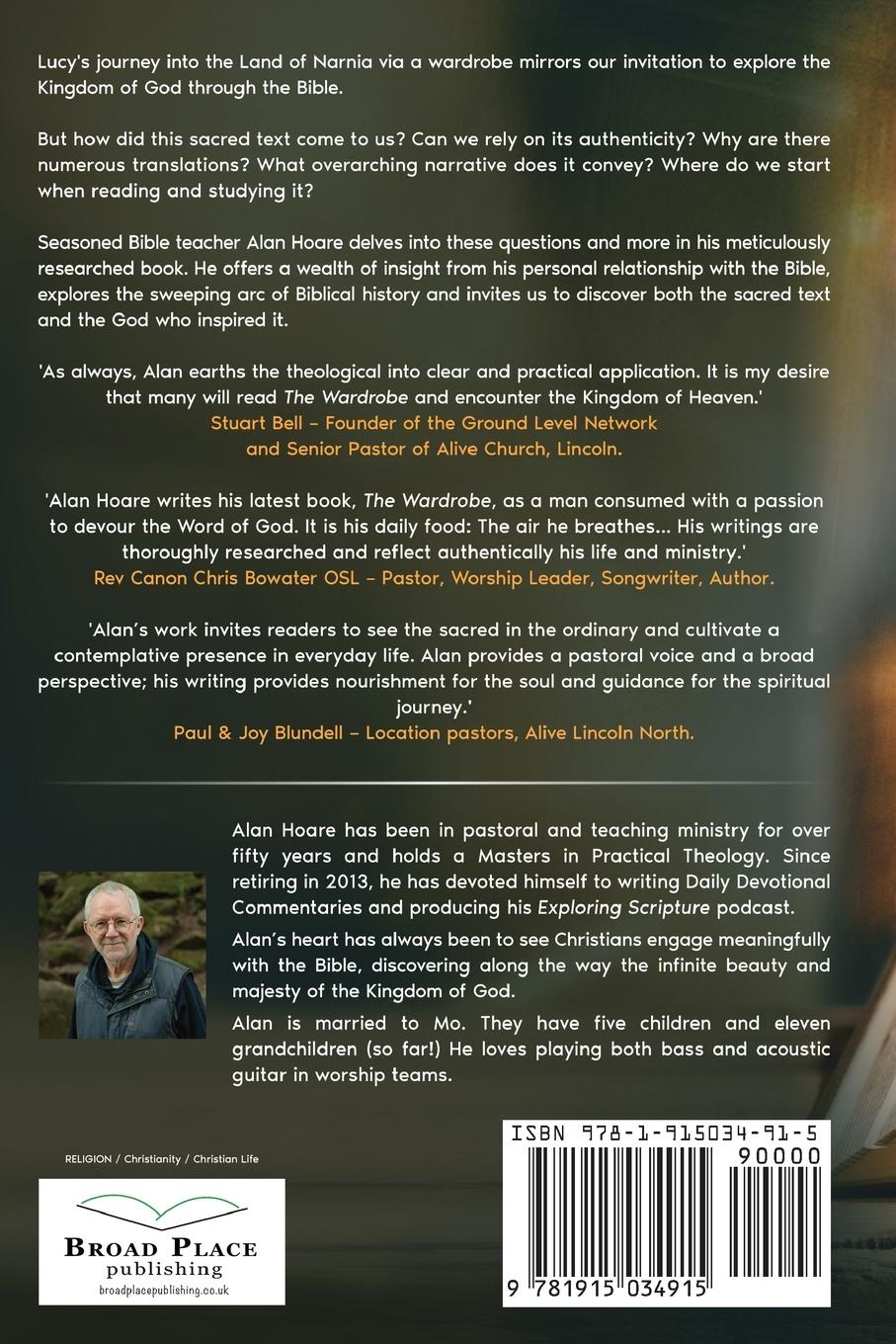 Lucy's journey into the Land of Narnia via a wardrobe mirrors our invitation to explore the Kingdom of God through the Bible.

But how did this sacred text come to us? Can we rely on its authenticity? Why are there numerous translations? What overarching narrative does it convey? Where do we start when reading and studying it?

Seasoned Bible teacher Alan Hoare delves into these questions and more in his meticulously researched book. He offers a wealth of insight from his personal relationship with the Bible, explores the sweeping arc of Biblical history and invites us to discover both the sacred text and the God who inspired it.

'As always, Alan earths the theological into clear and practical application. It is my desire that many will read The Wardrobe and encounter the Kingdom of Heaven.'
Stuart Bell – Founder of the Ground Level Network and Senior Pastor of Alive Church, Lincoln.

'Alan Hoare writes his latest book, The Wardrobe, as a man consumed with a passion to devour the Word of God. It is his daily food: The air he breathes... His writings are thoroughly researched and reflect authentically his life and ministry.'
Rev Canon Chris Bowater OSL – Pastor, Worship Leader, Songwriter, Author.

'Alan's work invites readers to see the sacred in the ordinary and cultivate a contemplative presence in everyday life. Alan provides a pastoral voice and a broad perspective; his writing provides nourishment for the soul and guidance for the spiritual journey.'
Paul & Joy Blundell – Location pastors, Alive Lincoln North.

Alan Hoare has been in pastoral and teaching ministry for over fifty years and holds a Masters in Practical Theology. Since retiring in 2013, he has devoted himself to writing Daily Devotional Commentaries and producing his Exploring Scripture podcast.

Alan's heart has always been to see Christians engage meaningfully with the Bible, discovering along the way the infinite beauty and majesty of the Kingdom of God.

Alan is married to Mo. They have five children and eleven grandchildren (so far!) He loves playing both bass and acoustic guitar in worship teams.

RELIGION / Christianity / Christian Life

BROAD PLACE publishing
broadplacepublishing.co.uk

ISBN 978-1-915034-91-5
90000
9 781915 034915